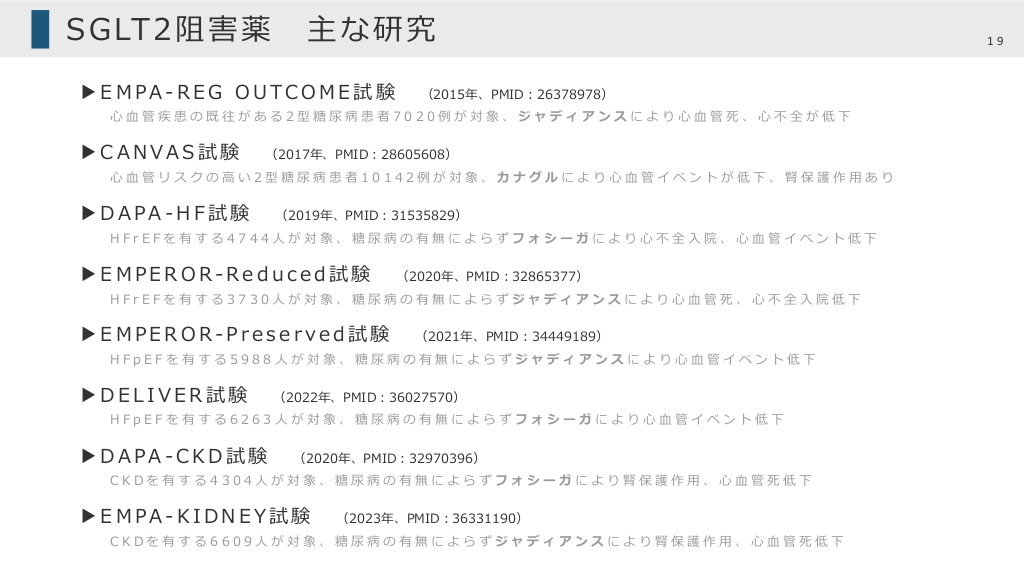 SGLT2阻害薬　主な研究

19

▶EMPA-REG OUTCOME試験　(2015年、PMID : 26378978)
心血管疾患の既往がある2型糖尿病患者7020例が対象、ジャディアンスにより心血管死、心不全が低下

▶CANVAS試験　(2017年、PMID : 28605608)
心血管リスクの高い2型糖尿病患者10142例が対象、カナグルにより心血管イベントが低下、腎保護作用あり

▶DAPA-HF試験　(2019年、PMID : 31535829)
HFrEFを有する4744人が対象、糖尿病の有無によらずフォシーガにより心不全入院、心血管イベント低下

▶EMPEROR-Reduced試験　(2020年、PMID : 32865377)
HFrEFを有する3730人が対象、糖尿病の有無によらずジャディアンスにより心血管死、心不全入院低下

▶EMPEROR-Preserved試験　(2021年、PMID : 34449189)
HFpEFを有する5988人が対象、糖尿病の有無によらずジャディアンスにより心血管イベント低下

▶DELIVER試験　(2022年、PMID : 36027570)
HFpEFを有する6263人が対象、糖尿病の有無によらずフォシーガにより心血管イベント低下

▶DAPA-CKD試験　(2020年、PMID : 32970396)
CKDを有する4304人が対象、糖尿病の有無によらずフォシーガにより腎保護作用、心血管死低下

▶EMPA-KIDNEY試験　(2023年、PMID : 36331190)
CKDを有する6609人が対象、糖尿病の有無によらずジャディアンスにより腎保護作用、心血管死低下